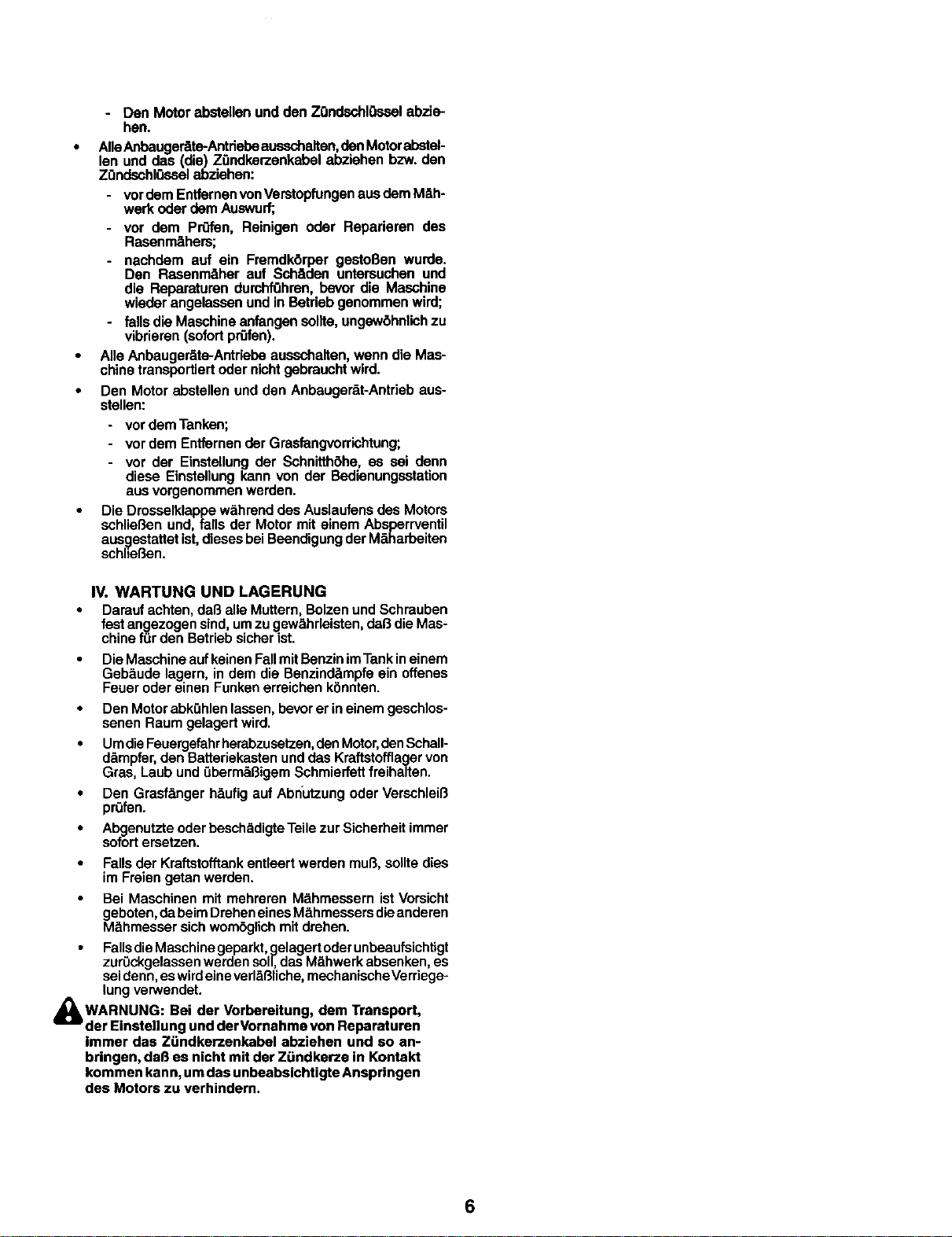 - Den Motor abstellen und den Zündschlüssel abziehen.

• Alle Anbaugeräte-Antriebe ausschalten, den Motor abstellen und das (die) Zündkerzenkabel abziehen bzw. den Zündschlüssel abziehen:

- vor dem Entfernen von Verstopfungen aus dem Mähwerk oder dem Auswurf;

- vor dem Prüfen, Reinigen oder Reparieren des Rasenmähers;

- nachdem auf ein Fremdkörper gestoßen wurde. Den Rasenmäher auf Schäden untersuchen und die Reparaturen durchführen, bevor die Maschine wieder angelassen und in Betrieb genommen wird;

- falls die Maschine anfangen sollte, ungewöhnlich zu vibrieren (sofort prüfen).

• Alle Anbaugeräte-Antriebe ausschalten, wenn die Maschine transportiert oder nicht gebraucht wird.

• Den Motor abstellen und den Anbaugerät-Antrieb ausstellen:

- vor dem Tanken;

- vor dem Entfernen der Grasfangvorrichtung;

- vor der Einstellung der Schnitthöhe, es sei denn diese Einstellung kann von der Bedienungsstation aus vorgenommen werden.

• Die Drosselklappe während des Auslaufens des Motors schließen und, falls der Motor mit einem Absperrventil ausgestattet ist, dieses bei Beendigung der Mäharbeiten schließen.

IV. WARTUNG UND LAGERUNG

• Darauf achten, daß alle Muttern, Bolzen und Schrauben fest angezogen sind, um zu gewährleisten, daß die Maschine für den Betrieb sicher ist.

• Die Maschine auf keinen Fall mit Benzin im Tank in einem Gebäude lagern, in dem die Benzindämpfe ein offenes Feuer oder einen Funken erreichen könnten.

• Den Motor abkühlen lassen, bevor er in einem geschlossenen Raum gelagert wird.

• Um die Feuergefahr herabzusetzen, den Motor, den Schalldämpfer, den Batteriekasten und das Kraftstofflager von Gras, Laub und übermäßigem Schmierfett freihalten.

• Den Grasfänger häufig auf Abnutzung oder Verschleiß prüfen.

• Abgenutzte oder beschädigte Teile zur Sicherheit immer sofort ersetzen.

• Falls der Kraftstofftank entleert werden muß, sollte dies im Freien getan werden.

• Bei Maschinen mit mehreren Mähmessern ist Vorsicht geboten, da beim Drehen eines Mähmessers die anderen Mähmesser sich womöglich mit drehen.

• Falls die Maschine geparkt, gelagert oder unbeaufsichtigt zurückgelassen werden soll, das Mähwerk absenken, es sei denn, es wird eine verläßliche, mechanische Verriegelung verwendet.

WARNUNG: Bei der Vorbereitung, dem Transport, der Einstellung und der Vornahme von Reparaturen immer das Zündkerzenkabel abziehen und so anbringen, daß es nicht mit der Zündkerze in Kontakt kommen kann, um das unbeabsichtigte Anspringen des Motors zu verhindern.

6